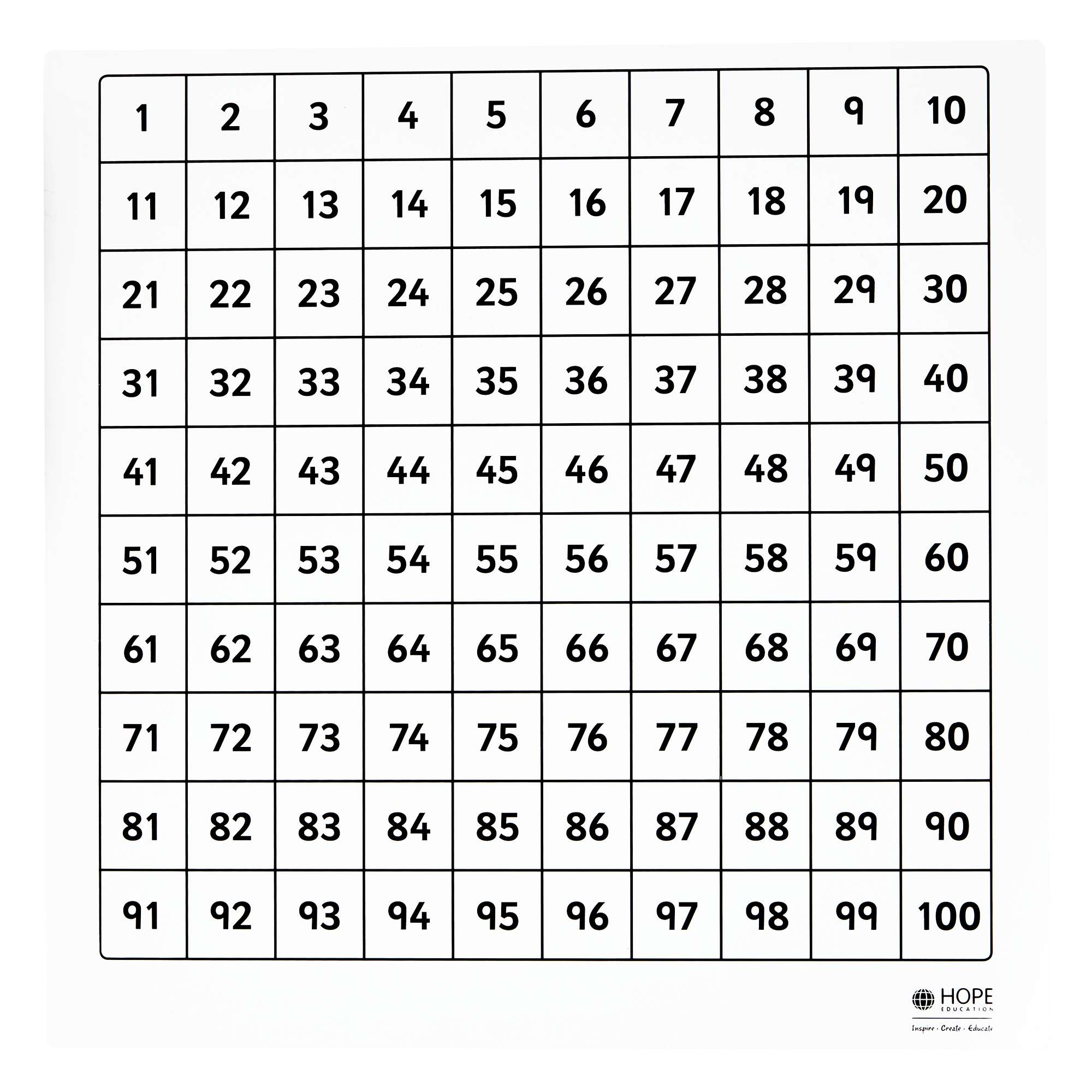 | 1 | 2 | 3 | 4 | 5 | 6 | 7 | 8 | 9 | 10 |
|---|---|---|---|---|---|---|---|---|---|
| 11 | 12 | 13 | 14 | 15 | 16 | 17 | 18 | 19 | 20 |
| 21 | 22 | 23 | 24 | 25 | 26 | 27 | 28 | 29 | 30 |
| 31 | 32 | 33 | 34 | 35 | 36 | 37 | 38 | 39 | 40 |
| 41 | 42 | 43 | 44 | 45 | 46 | 47 | 48 | 49 | 50 |
| 51 | 52 | 53 | 54 | 55 | 56 | 57 | 58 | 59 | 60 |
| 61 | 62 | 63 | 64 | 65 | 66 | 67 | 68 | 69 | 70 |
| 71 | 72 | 73 | 74 | 75 | 76 | 77 | 78 | 79 | 80 |
| 81 | 82 | 83 | 84 | 85 | 86 | 87 | 88 | 89 | 90 |
| 91 | 92 | 93 | 94 | 95 | 96 | 97 | 98 | 99 | 100 |

HOPE
EDUCATION
Inspire · Create · Educate